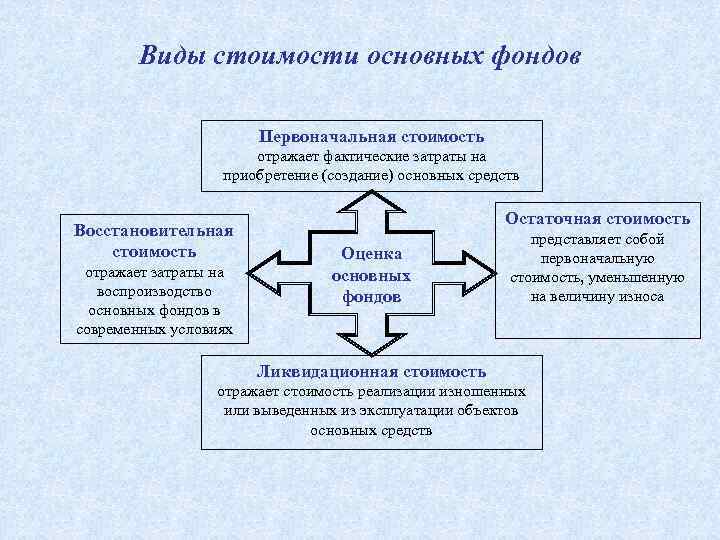 Виды стоимости основных фондов

Первоначальная стоимость
отражает фактические затраты на приобретение (создание) основных средств

Восстановительная стоимость
отражает затраты на воспроизводство основных фондов в современных условиях

Оценка основных фондов

Остаточная стоимость
представляет собой первоначальную стоимость, уменьшенную на величину износа

Ликвидационная стоимость
отражает стоимость реализации изношенных или выведенных из эксплуатации объектов основных средств